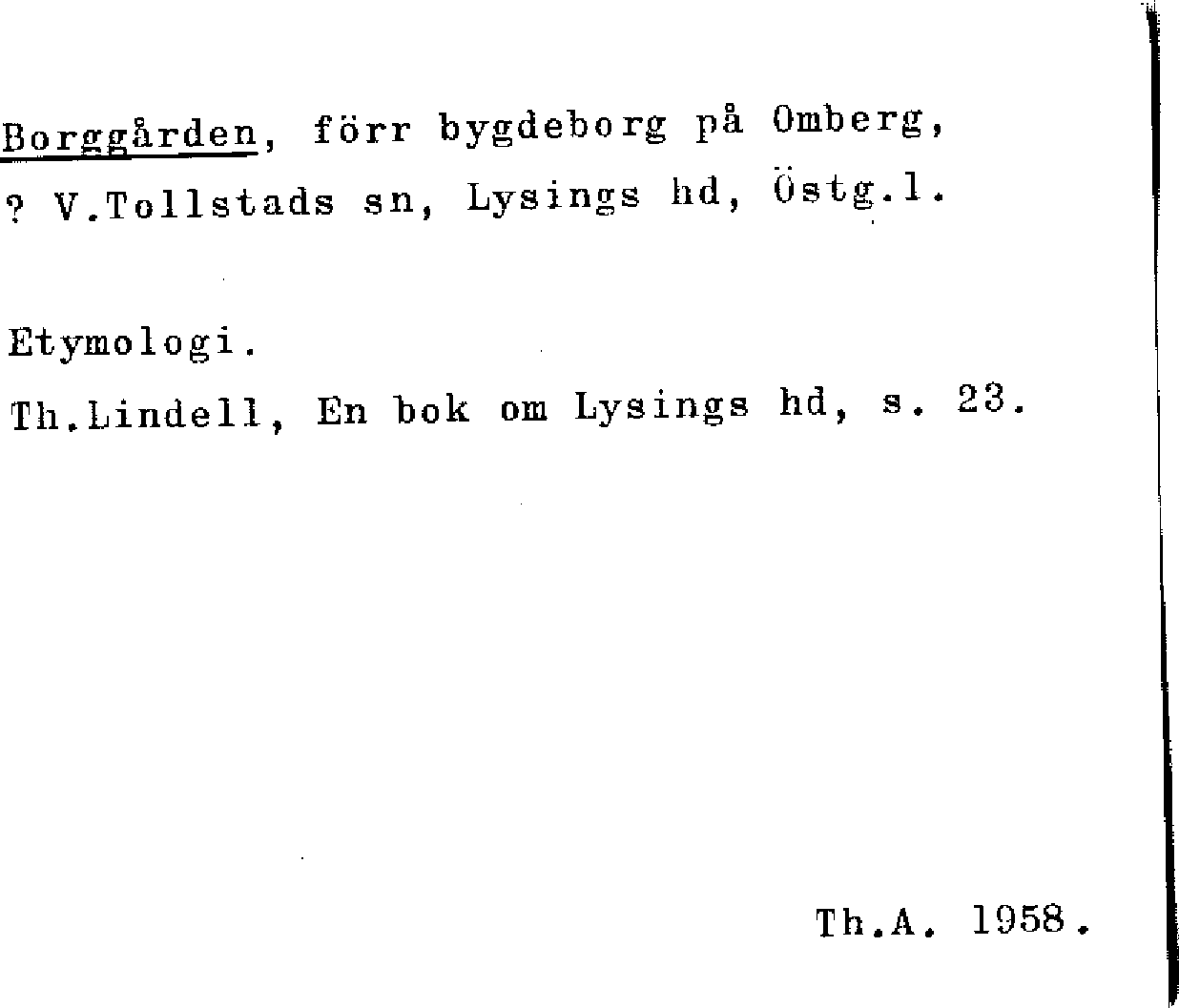 Borggården, förr bygdeborg på Omberg, ? V.Tollstads sn, Lysings hd, Östg.l.

Etymologi.

Th.Lindell, En bok om Lysings hd, s. 23.

Th.A. 1958.